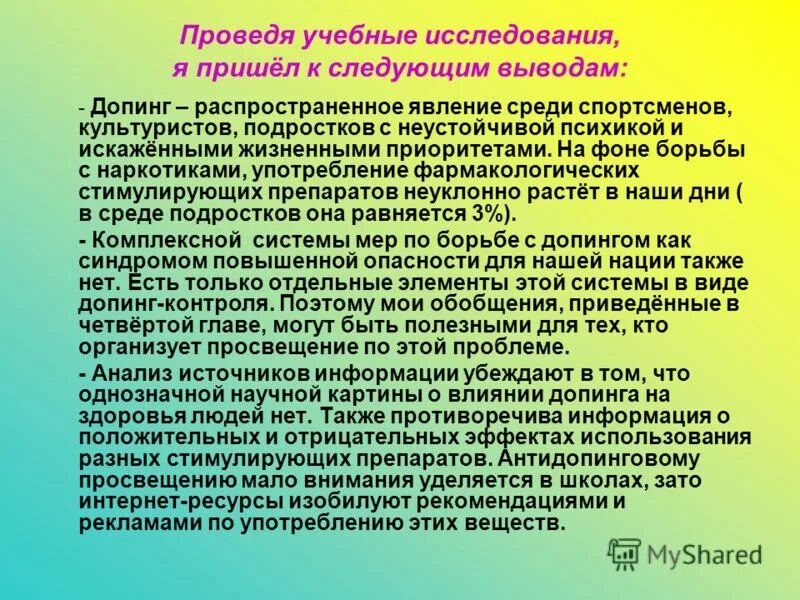 Проведя учебные исследования, я пришёл к следующим выводам:

- Допинг – распространенное явление среди спортсменов, культуристов, подростков с неустойчивой психикой и искажёнными жизненными приоритетами. На фоне борьбы с наркотиками, употребление фармакологических стимулирующих препаратов неуклонно растёт в наши дни ( в среде подростков она равняется 3%).

- Комплексной системы мер по борьбе с допингом как синдромом повышенной опасности для нашей нации также нет. Есть только отдельные элементы этой системы в виде допинг-контроля. Поэтому мои обобщения, приведённые в четвёртой главе, могут быть полезными для тех, кто организует просвещение по этой проблеме.

- Анализ источников информации убеждают в том, что однозначной научной картины о влиянии допинга на здоровья людей нет. Также противоречива информация о положительных и отрицательных эффектах использования разных стимулирующих препаратов. Антидопинговому просвещению мало внимания уделяется в школах, зато интернет-ресурсы изобилуют рекомендациями и рекламами по употреблению этих веществ.

MyShared